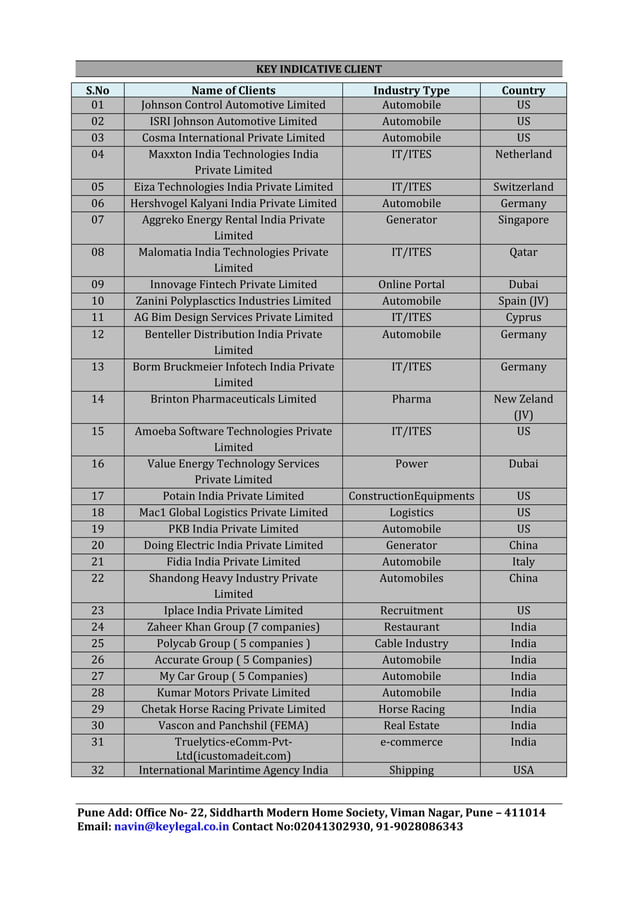 KEY INDICATIVE CLIENT

| S.No | Name of Clients | Industry Type | Country |
|---|---|---|---|
| 01 | Johnson Control Automotive Limited | Automobile | US |
| 02 | ISRI Johnson Automotive Limited | Automobile | US |
| 03 | Cosma International Private Limited | Automobile | US |
| 04 | Maxxton India Technologies India Private Limited | IT/ITES | Netherland |
| 05 | Eiza Technologies India Private Limited | IT/ITES | Switzerland |
| 06 | Hershvogel Kalyani India Private Limited | Automobile | Germany |
| 07 | Aggreko Energy Rental India Private Limited | Generator | Singapore |
| 08 | Malomatia India Technologies Private Limited | IT/ITES | Qatar |
| 09 | Innovage Fintech Private Limited | Online Portal | Dubai |
| 10 | Zanini Polyplasctics Industries Limited | Automobile | Spain (JV) |
| 11 | AG Bim Design Services Private Limited | IT/ITES | Cyprus |
| 12 | Benteller Distribution India Private Limited | Automobile | Germany |
| 13 | Borm Bruckmeier Infotech India Private Limited | IT/ITES | Germany |
| 14 | Brinton Pharmaceuticals Limited | Pharma | New Zeland (JV) |
| 15 | Amoeba Software Technologies Private Limited | IT/ITES | US |
| 16 | Value Energy Technology Services Private Limited | Power | Dubai |
| 17 | Potain India Private Limited | ConstructionEquipments | US |
| 18 | Mac1 Global Logistics Private Limited | Logistics | US |
| 19 | PKB India Private Limited | Automobile | US |
| 20 | Doing Electric India Private Limited | Generator | China |
| 21 | Fidia India Private Limited | Automobile | Italy |
| 22 | Shandong Heavy Industry Private Limited | Automobiles | China |
| 23 | Iplace India Private Limited | Recruitment | US |
| 24 | Zaheer Khan Group (7 companies) | Restaurant | India |
| 25 | Polycab Group ( 5 companies ) | Cable Industry | India |
| 26 | Accurate Group ( 5 Companies) | Automobile | India |
| 27 | My Car Group ( 5 Companies) | Automobile | India |
| 28 | Kumar Motors Private Limited | Automobile | India |
| 29 | Chetak Horse Racing Private Limited | Horse Racing | India |
| 30 | Vascon and Panchshil (FEMA) | Real Estate | India |
| 31 | Truelytics-eComm-Pvt-Ltd(icustomadeit.com) | e-commerce | India |
| 32 | International Marintime Agency India | Shipping | USA |

Pune Add: Office No- 22, Siddharth Modern Home Society, Viman Nagar, Pune – 411014
Email: navin@keylegal.co.in Contact No:02041302930, 91-9028086343